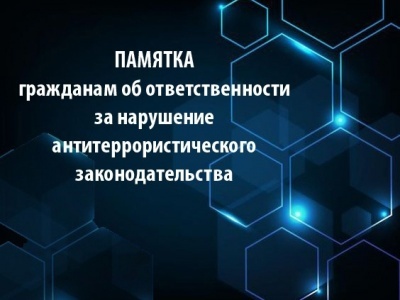 ПАМЯТКА
гражданам об ответственности за нарушение антитеррористического законодательства